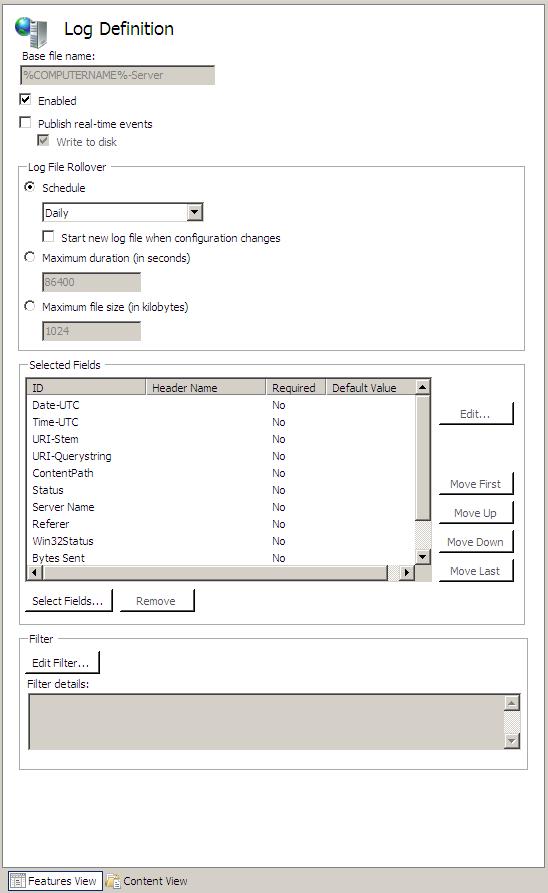 Log Definition

Base file name:

%COMPUTERNAME%-Server

Enabled

Publish real-time events

Write to disk

Log File Rollover

Schedule

Daily

Start new log file when configuration changes

Maximum duration (in seconds)

86400

Maximum file size (in kilobytes)

1024

Selected Fields

| ID | Header Name | Required | Default Value |
|---|---|---|---|
| Date-UTC | | No | |
| Time-UTC | | No | |
| URI-Stem | | No | |
| URI-Querystring | | No | |
| ContentPath | | No | |
| Status | | No | |
| Server Name | | No | |
| Referer | | No | |
| Win32Status | | No | |
| Bytes Sent | | No | |

Edit...

Move First

Move Up

Move Down

Move Last

Select Fields...

Remove

Filter

Edit Filter...

Filter details:

Features View

Content View